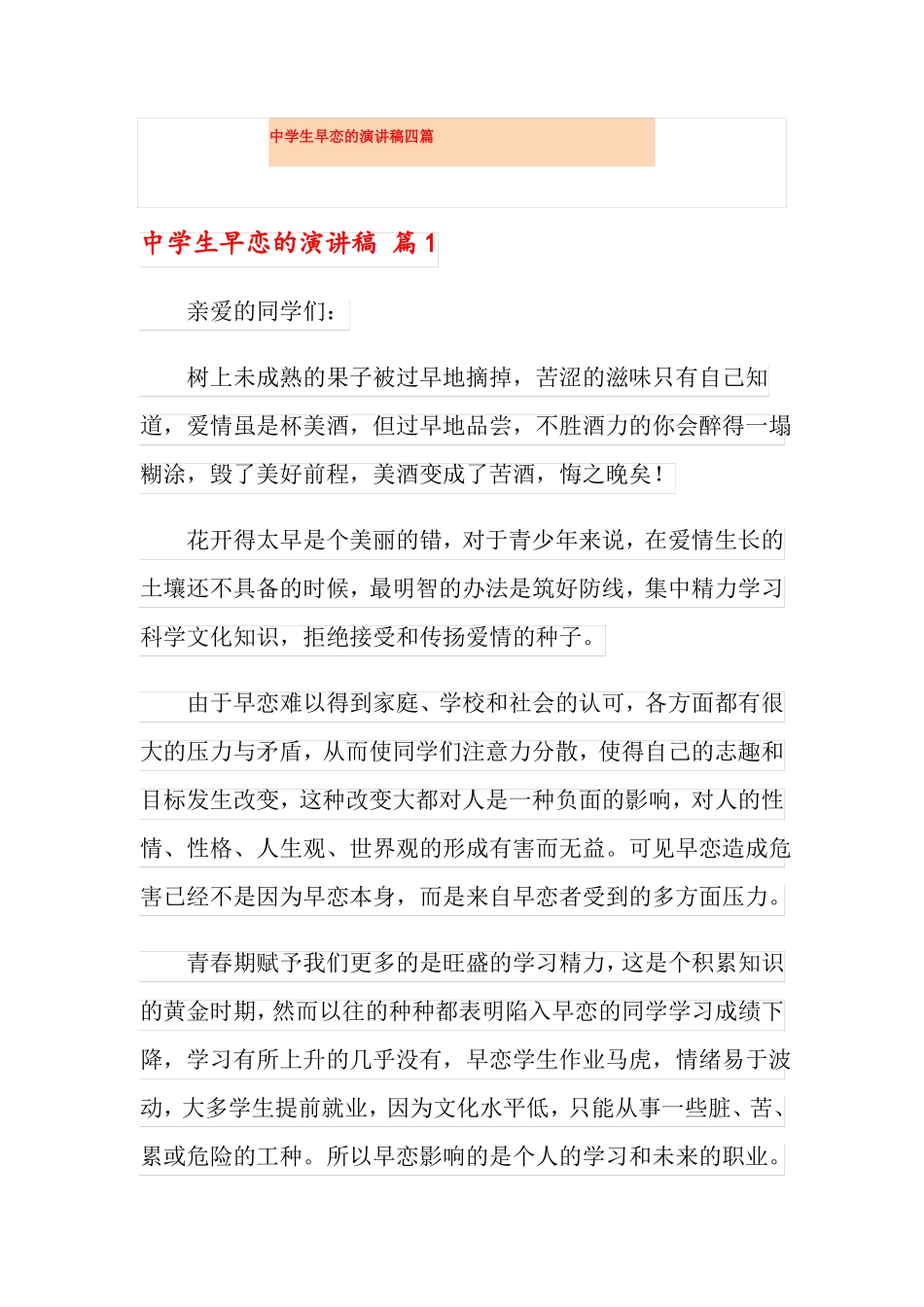 中学生早恋的演讲稿四篇

中学生早恋的演讲稿 篇1

亲爱的同学们：

树上未成熟的果子被过早地摘掉，苦涩的滋味只有自己知道，爱情虽是杯美酒，但过早地品尝，不胜酒力的你会醉得一塌糊涂，毁了美好前程，美酒变成了苦酒，悔之晚矣！

花开得太早是个美丽的错，对于青少年来说，在爱情生长的土壤还不具备的时候，最明智的办法是筑好防线，集中精力学习科学文化知识，拒绝接受和传扬爱情的种子。

由于早恋难以得到家庭、学校和社会的认可，各方面都有很大的压力与矛盾，从而使同学们注意力分散，使得自己的志趣和目标发生改变，这种改变大都对人是一种负面的影响，对人的性情、性格、人生观、世界观的形成有害而无益。可见早恋造成危害已经不是因为早恋本身，而是来自早恋者受到的多方面压力。

青春期赋予我们更多的是旺盛的学习精力，这是个积累知识的黄金时期，然而以往的种种都表明陷入早恋的同学学习成绩下降，学习有所上升的几乎没有，早恋学生作业马虎，情绪易于波动，大多学生提前就业，因为文化水平低，只能从事一些脏、苦、累或危险的工种。所以早恋影响的是个人的学习和未来的职业。